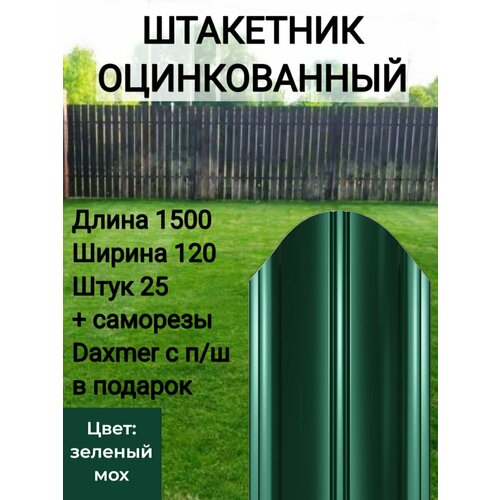 ШТАКЕТНИК ОЦИНКОВАННЫЙ

Длина 1500
Ширина 120
Штук 25
+ саморезы
Daxmer с п/ш
в подарок

Цвет:
зеленый
мох